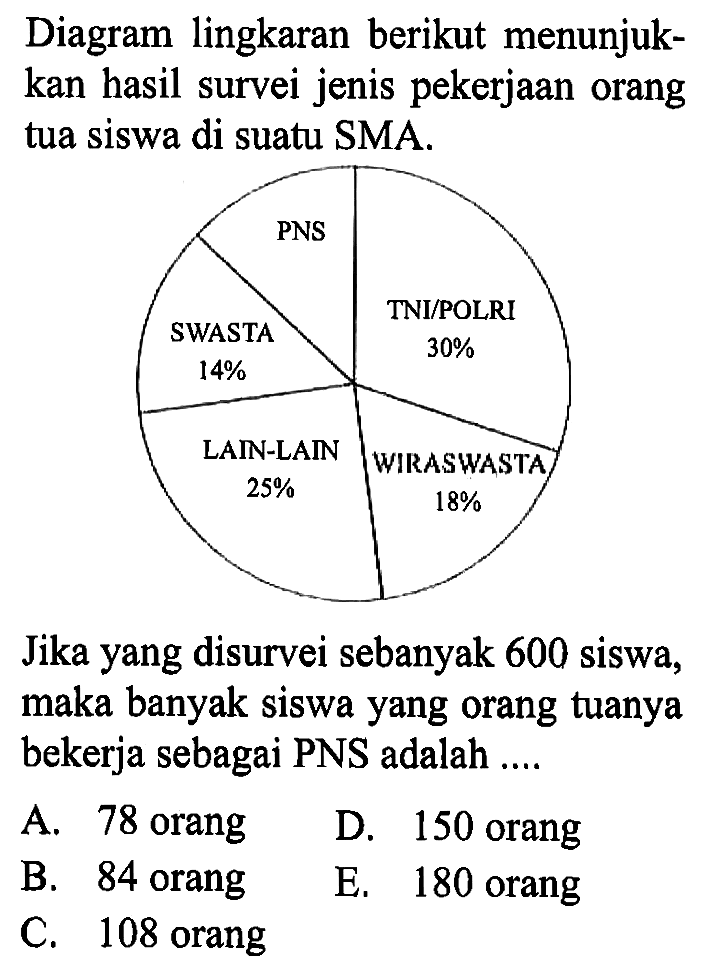 Diagram lingkaran berikut menunjukkan hasil survei jenis pekerjaan orang tua siswa di suatu SMA.

PNS

TNI/POLRI
30%

SWASTA
14%

LAIN-LAIN
25%

WIRASWASTA
18%

Jika yang disurvei sebanyak 600 siswa, maka banyak siswa yang orang tuanya bekerja sebagai PNS adalah ....

A. 78 orang
B. 84 orang
C. 108 orang
D. 150 orang
E. 180 orang